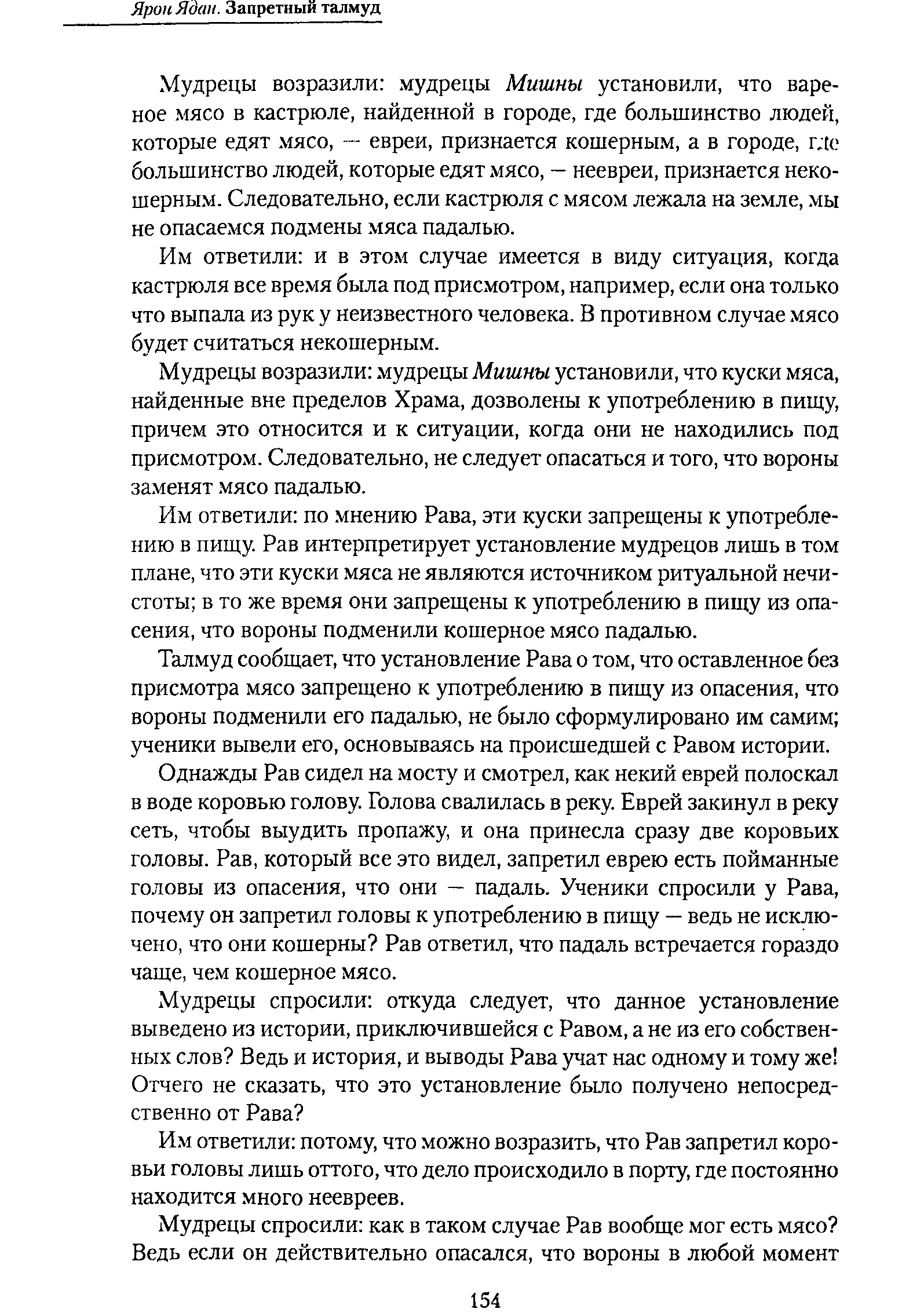 Ярон Ядан. Запретный талмуд

Мудрецы возразили: мудрецы Мишны установили, что вареное мясо в кастрюле, найденной в городе, где большинство людей, которые едят мясо, — евреи, признается кошерным, а в городе, где большинство людей, которые едят мясо, — неевреи, признается некошерным. Следовательно, если кастрюля с мясом лежала на земле, мы не опасаемся подмены мяса падалью.

Им ответили: и в этом случае имеется в виду ситуация, когда кастрюля все время была под присмотром, например, если она только что выпала из рук у неизвестного человека. В противном случае мясо будет считаться некошерным.

Мудрецы возразили: мудрецы Мишны установили, что куски мяса, найденные вне пределов Храма, дозволены к употреблению в пищу, причем это относится и к ситуации, когда они не находились под присмотром. Следовательно, не следует опасаться и того, что вороны заменят мясо падалью.

Им ответили: по мнению Рава, эти куски запрещены к употреблению в пищу. Рав интерпретирует установление мудрецов лишь в том плане, что эти куски мяса не являются источником ритуальной нечистоты; в то же время они запрещены к употреблению в пищу из опасения, что вороны подменили кошерное мясо падалью.

Талмуд сообщает, что установление Рава о том, что оставленное без присмотра мясо запрещено к употреблению в пищу из опасения, что вороны подменили его падалью, не было сформулировано им самим; ученики вывели его, основываясь на происшедшей с Равом истории.

Однажды Рав сидел на мосту и смотрел, как некий еврей полоскал в воде коровью голову. Голова свалилась в реку. Еврей закинул в реку сеть, чтобы выудить пропажу, и она принесла сразу две коровьих головы. Рав, который все это видел, запретил еврею есть пойманные головы из опасения, что они — падаль. Ученики спросили у Рава, почему он запретил головы к употреблению в пищу — ведь не исключено, что они кошерны? Рав ответил, что падаль встречается гораздо чаще, чем кошерное мясо.

Мудрецы спросили: откуда следует, что данное установление выведено из истории, приключившейся с Равом, а не из его собственных слов? Ведь и история, и выводы Рава учат нас одному и тому же! Отчего не сказать, что это установление было получено непосредственно от Рава?

Им ответили: потому, что можно возразить, что Рав запретил коровьи головы лишь оттого, что дело происходило в порту, где постоянно находится много неевреев.

Мудрецы спросили: как в таком случае Рав вообще мог есть мясо? Ведь если он действительно опасался, что вороны в любой момент

154